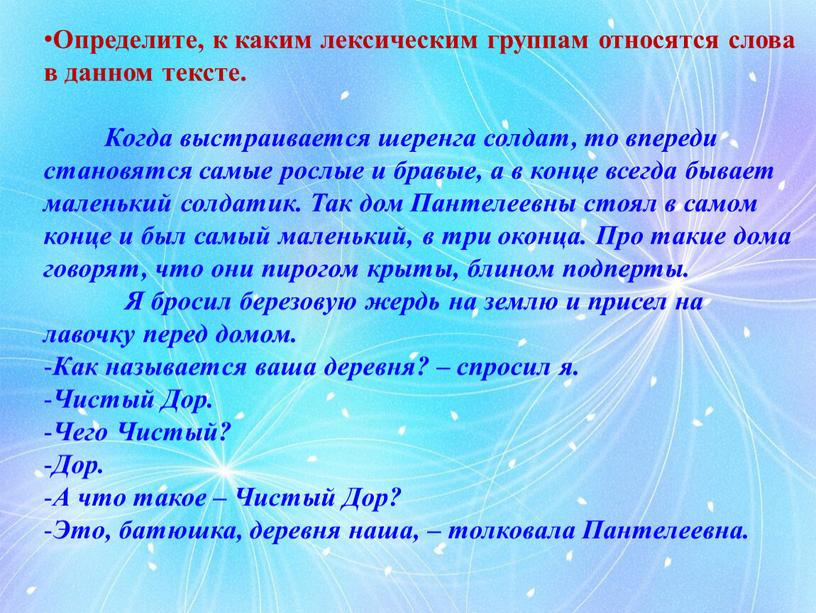 •Определите, к каким лексическим группам относятся слова в данном тексте.

Когда выстраивается шеренга солдат, то впереди становятся самые рослые и бравые, а в конце всегда бывает маленький солдатик. Так дом Пантелеевны стоял в самом конце и был самый маленький, в три оконца. Про такие дома говорят, что они пирогом крыты, блином подперты.

Я бросил березовую жердь на землю и присел на лавочку перед домом.
-Как называется ваша деревня? – спросил я.
-Чистый Дор.
-Чего Чистый?
-Дор.
-А что такое – Чистый Дор?
-Это, батюшка, деревня наша, – толковала Пантелеевна.